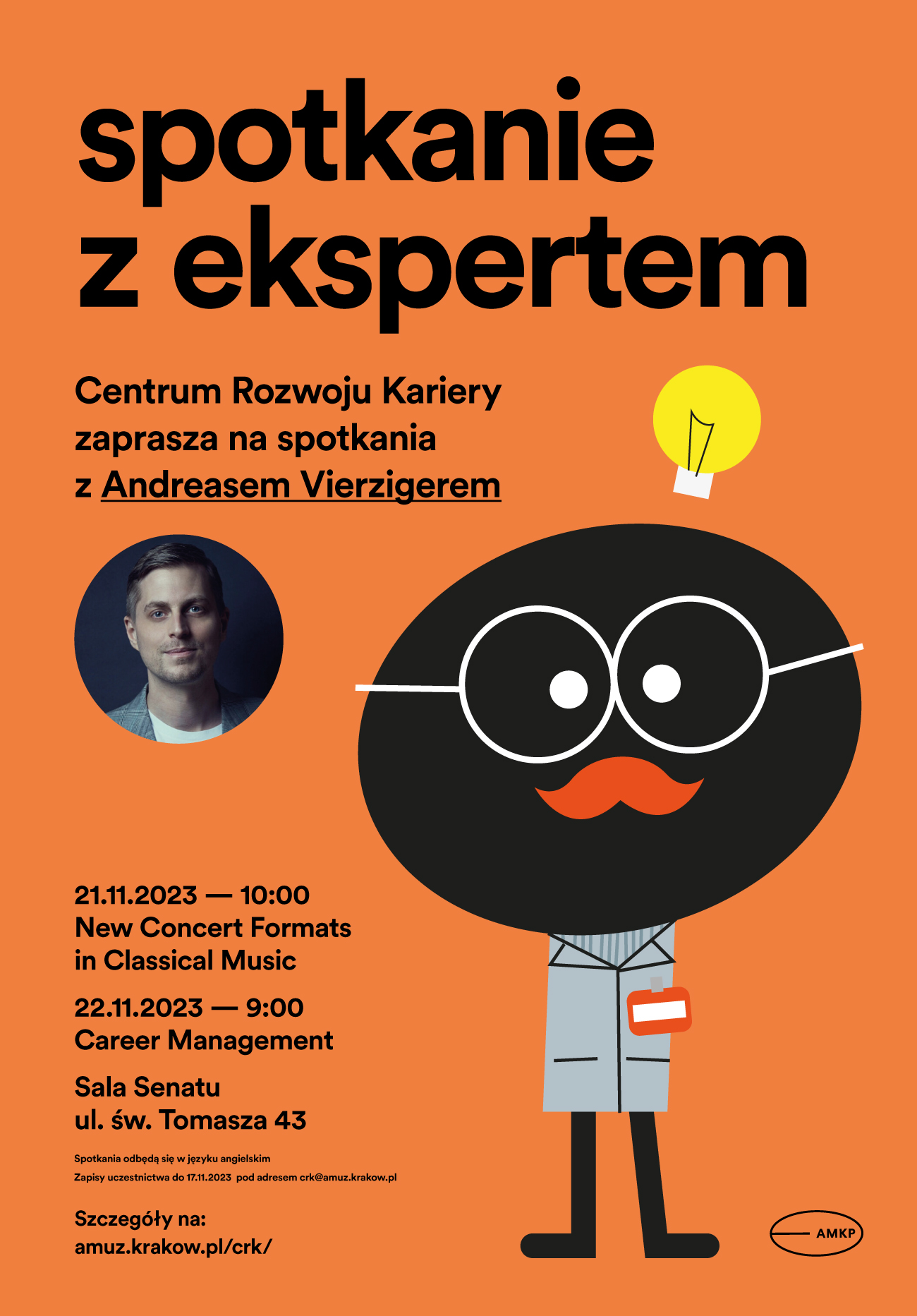 spotkanie
z ekspertem

Centrum Rozwoju Kariery zaprasza na spotkania z Andreasem Vierzigerem

21.11.2023 — 10:00
New Concert Formats in Classical Music

22.11.2023 — 9:00
Career Management

Sala Senatu
ul. św. Tomasza 43

Spotkania odbędą się w języku angielskim
Zapisy uczestnictwa do 17.11.2023 pod adresem crk@amuz.krakow.pl

Szczegóły na:
amuz.krakow.pl/crk/

AMKP